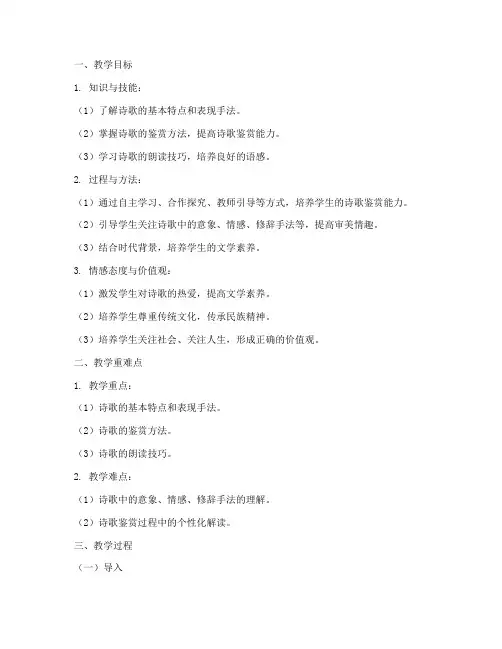 一、教学目标

1. 知识与技能：

（1）了解诗歌的基本特点和表现手法。

（2）掌握诗歌的鉴赏方法，提高诗歌鉴赏能力。

（3）学习诗歌的朗读技巧，培养良好的语感。

2. 过程与方法：

（1）通过自主学习、合作探究、教师引导等方式，培养学生的诗歌鉴赏能力。

（2）引导学生关注诗歌中的意象、情感、修辞手法等，提高审美情趣。

（3）结合时代背景，培养学生的文学素养。

3. 情感态度与价值观：

（1）激发学生对诗歌的热爱，提高文学素养。

（2）培养学生尊重传统文化，传承民族精神。

（3）培养学生关注社会、关注人生，形成正确的价值观。

二、教学重难点

1. 教学重点：

（1）诗歌的基本特点和表现手法。

（2）诗歌的鉴赏方法。

（3）诗歌的朗读技巧。

2. 教学难点：

（1）诗歌中的意象、情感、修辞手法的理解。

（2）诗歌鉴赏过程中的个性化解读。

三、教学过程

（一）导入